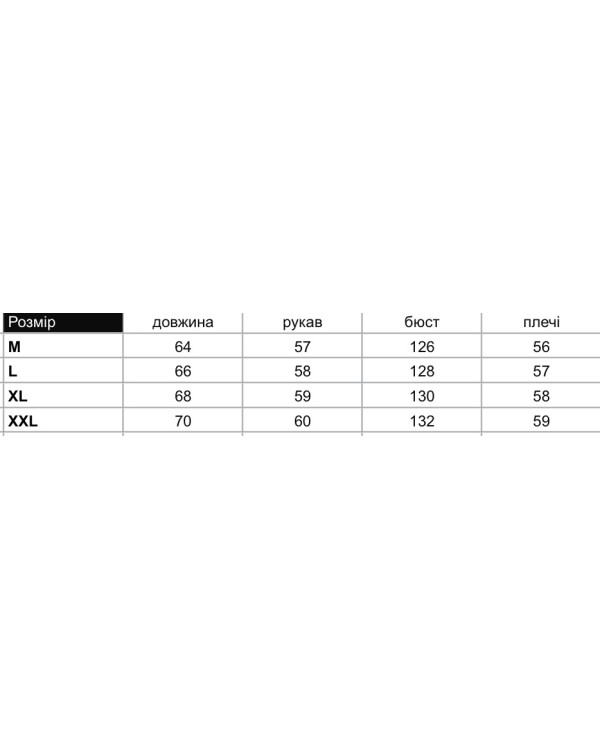 | Розмір | довжина | рукав | бюст | плечі |
|---|---|---|---|---|
| M | 64 | 57 | 126 | 56 |
| L | 66 | 58 | 128 | 57 |
| XL | 68 | 59 | 130 | 58 |
| XXL | 70 | 60 | 132 | 59 |